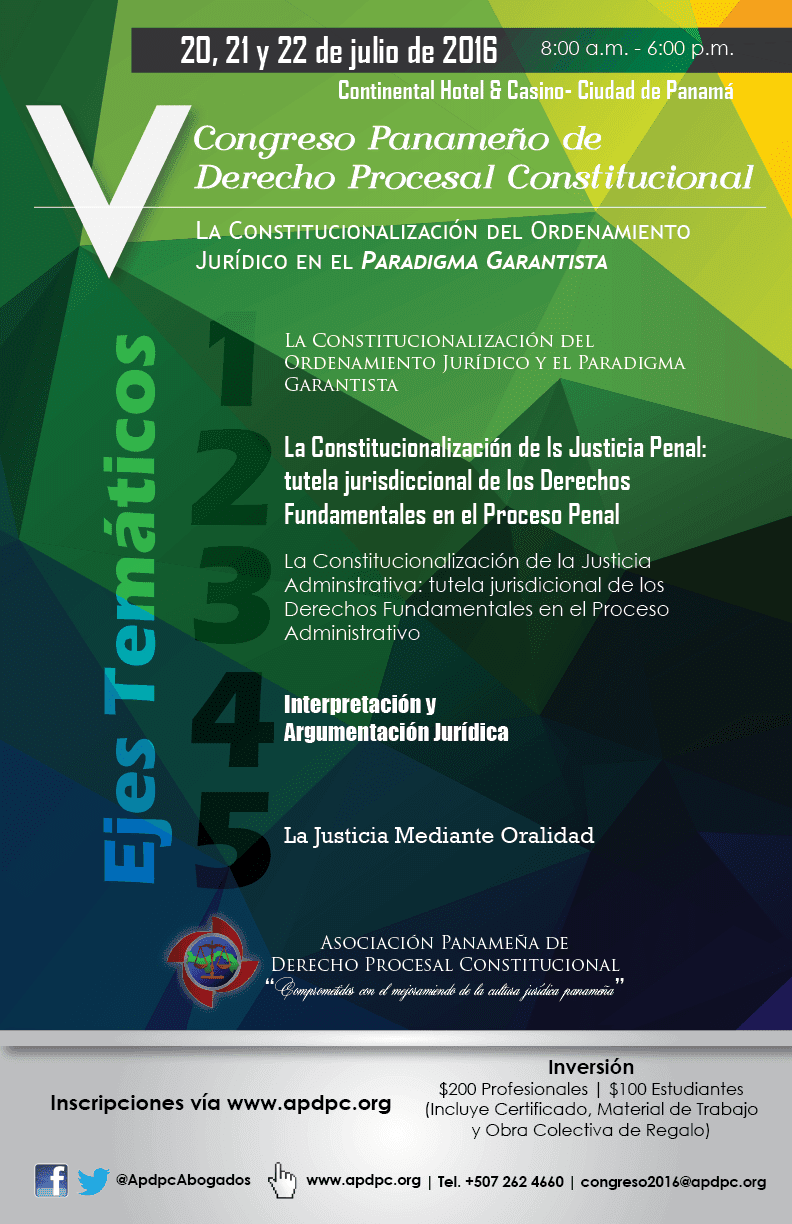 20, 21 y 22 de julio de 2016 8:00 a.m. - 6:00 p.m.

Continental Hotel & Casino- Ciudad de Panamá

V

Congreso Panameño de Derecho Procesal Constitucional

La Constitucionalización del Ordenamiento Jurídico en el Paradigma Garantista

Ejes Temáticos

1 La Constitucionalización del Ordenamiento Jurídico y el Paradigma Garantista

2 La Constitucionalización de ls Justicia Penal: tutela jurisdiccional de los Derechos Fundamentales en el Proceso Penal

3 La Constitucionalización de la Justicia Adminstrativa: tutela jurisdicional de los Derechos Fundamentales en el Proceso Administrativo

4 Interpretación y Argumentación Jurídica

5 La Justicia Mediante Oralidad

Asociación Panameña de Derecho Procesal Constitucional
"Comprometidos con el mejoramiento de la cultura jurídica panameña"

Inscripciones vía www.apdpc.org

Inversión
$200 Profesionales | $100 Estudiantes
(Incluye Certificado, Material de Trabajo y Obra Colectiva de Regalo)

@ApdpcAbogados www.apdpc.org | Tel. +507 262 4660 | congreso2016@apdpc.org